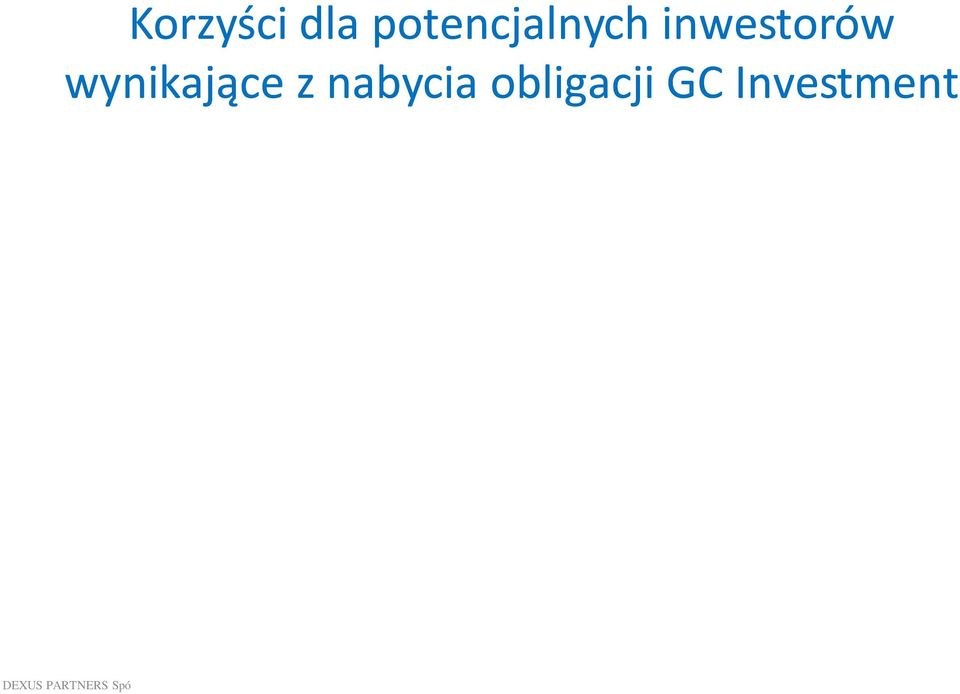 Korzyści dla potencjalnych inwestorów wynikające z nabycia obligacji GC Investment

DEXUS PARTNERS Spó